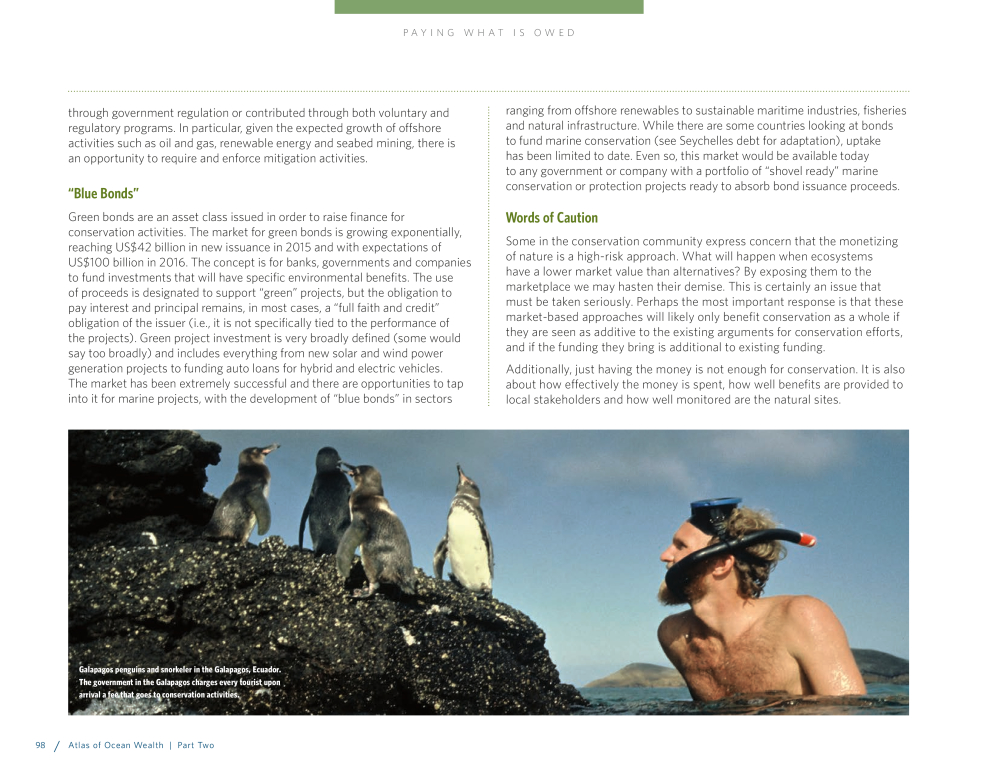 PAYING WHAT IS OWED

through government regulation or contributed through both voluntary and regulatory programs. In particular, given the expected growth of offshore activities such as oil and gas, renewable energy and seabed mining, there is an opportunity to require and enforce mitigation activities.

"Blue Bonds"

Green bonds are an asset class issued in order to raise finance for conservation activities. The market for green bonds is growing exponentially, reaching US$42 billion in new issuance in 2015 and with expectations of US$100 billion in 2016. The concept is for banks, governments and companies to fund investments that will have specific environmental benefits. The use of proceeds is designated to support "green" projects, but the obligation to pay interest and principal remains, in most cases, a "full faith and credit" obligation of the issuer (i.e., it is not specifically tied to the performance of the projects). Green project investment is very broadly defined (some would say too broadly) and includes everything from new solar and wind power generation projects to funding auto loans for hybrid and electric vehicles. The market has been extremely successful and there are opportunities to tap into it for marine projects, with the development of "blue bonds" in sectors ranging from offshore renewables to sustainable maritime industries, fisheries and natural infrastructure. While there are some countries looking at bonds to fund marine conservation (see Seychelles debt for adaptation), uptake has been limited to date. Even so, this market would be available today to any government or company with a portfolio of "shovel ready" marine conservation or protection projects ready to absorb bond issuance proceeds.

Words of Caution

Some in the conservation community express concern that the monetizing of nature is a high-risk approach. What will happen when ecosystems have a lower market value than alternatives? By exposing them to the marketplace we may hasten their demise. This is certainly an issue that must be taken seriously. Perhaps the most important response is that these market-based approaches will likely only benefit conservation as a whole if they are seen as additive to the existing arguments for conservation efforts, and if the funding they bring is additional to existing funding.

Additionally, just having the money is not enough for conservation. It is also about how effectively the money is spent, how well benefits are provided to local stakeholders and how well monitored are the natural sites.

Galapagos penguins and snorkeler in the Galapagos, Ecuador. The government in the Galapagos charges every tourist upon arrival a fee that goes to conservation activities.

98 / Atlas of Ocean Wealth | Part Two